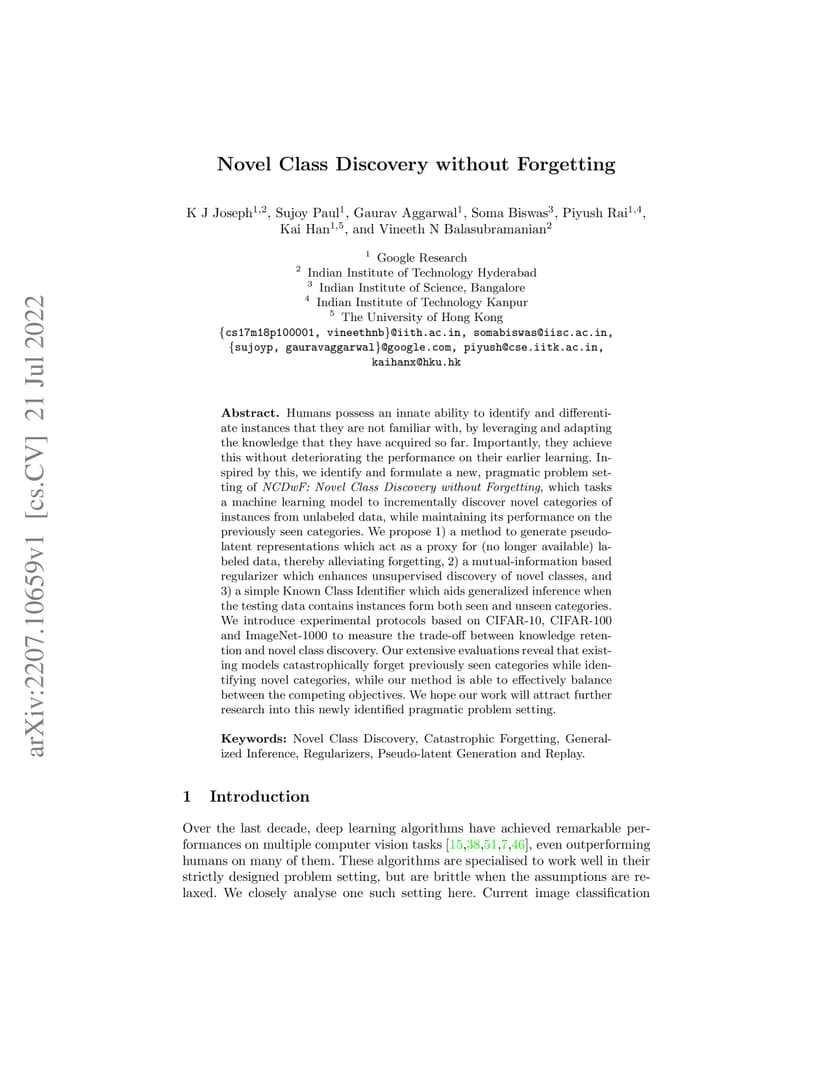 arXiv:2207.10659v1 [cs.CV] 21 Jul 2022

Novel Class Discovery without Forgetting

K J Joseph$^{1,2}$, Sujoy Paul$^{1}$, Gaurav Aggarwal$^{1}$, Soma Biswas$^{3}$, Piyush Rai$^{1,4}$, Kai Han$^{1,5}$, and Vineeth N Balasubramanian$^{2}$

$^{1}$ Google Research
$^{2}$ Indian Institute of Technology Hyderabad
$^{3}$ Indian Institute of Science, Bangalore
$^{4}$ Indian Institute of Technology Kanpur
$^{5}$ The University of Hong Kong
{cs17m18p100001, vineethnb}@iith.ac.in, somabiswas@iisc.ac.in, {sujoyp, gauravaggarwal}@google.com, piyush@cse.iitk.ac.in, kaihanx@hku.hk

Abstract. Humans possess an innate ability to identify and differentiate instances that they are not familiar with, by leveraging and adapting the knowledge that they have acquired so far. Importantly, they achieve this without deteriorating the performance on their earlier learning. Inspired by this, we identify and formulate a new, pragmatic problem setting of NCDwF: Novel Class Discovery without Forgetting, which tasks a machine learning model to incrementally discover novel categories of instances from unlabeled data, while maintaining its performance on the previously seen categories. We propose 1) a method to generate pseudo-latent representations which act as a proxy for (no longer available) labeled data, thereby alleviating forgetting, 2) a mutual-information based regularizer which enhances unsupervised discovery of novel classes, and 3) a simple Known Class Identifier which aids generalized inference when the testing data contains instances form both seen and unseen categories. We introduce experimental protocols based on CIFAR-10, CIFAR-100 and ImageNet-1000 to measure the trade-off between knowledge retention and novel class discovery. Our extensive evaluations reveal that existing models catastrophically forget previously seen categories while identifying novel categories, while our method is able to effectively balance between the competing objectives. We hope our work will attract further research into this newly identified pragmatic problem setting.

Keywords: Novel Class Discovery, Catastrophic Forgetting, Generalized Inference, Regularizers, Pseudo-latent Generation and Replay.

1 Introduction

Over the last decade, deep learning algorithms have achieved remarkable performances on multiple computer vision tasks [15,38,51,7,46], even outperforming humans on many of them. These algorithms are specialised to work well in their strictly designed problem setting, but are brittle when the assumptions are relaxed. We closely analyse one such setting here. Current image classification